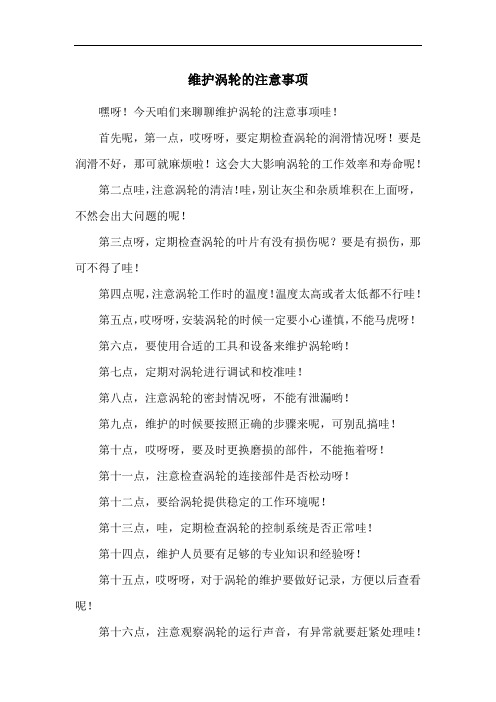 维护涡轮的注意事项

嘿呀！今天咱们来聊聊维护涡轮的注意事项哇！

首先呢，第一点，哎呀呀，要定期检查涡轮的润滑情况呀！要是润滑不好，那可就麻烦啦！这会大大影响涡轮的工作效率和寿命呢！

第二点哇，注意涡轮的清洁！哇，别让灰尘和杂质堆积在上面呀，不然会出大问题的呢！

第三点呀，定期检查涡轮的叶片有没有损伤呢？要是有损伤，那可不得了哇！

第四点呢，注意涡轮工作时的温度！温度太高或者太低都不行哇！

第五点，哎呀呀，安装涡轮的时候一定要小心谨慎，不能马虎呀！

第六点，要使用合适的工具和设备来维护涡轮哟！

第七点，定期对涡轮进行调试和校准哇！

第八点，注意涡轮的密封情况呀，不能有泄漏哟！

第九点，维护的时候要按照正确的步骤来呢，可别乱搞哇！

第十点，哎呀呀，要及时更换磨损的部件，不能拖着呀！

第十一点，注意检查涡轮的连接部件是否松动呀！

第十二点，要给涡轮提供稳定的工作环境呢！

第十三点，哇，定期检查涡轮的控制系统是否正常哇！

第十四点，维护人员要有足够的专业知识和经验呀！

第十五点，哎呀呀，对于涡轮的维护要做好记录，方便以后查看呢！

第十六点，注意观察涡轮的运行声音，有异常就要赶紧处理哇！